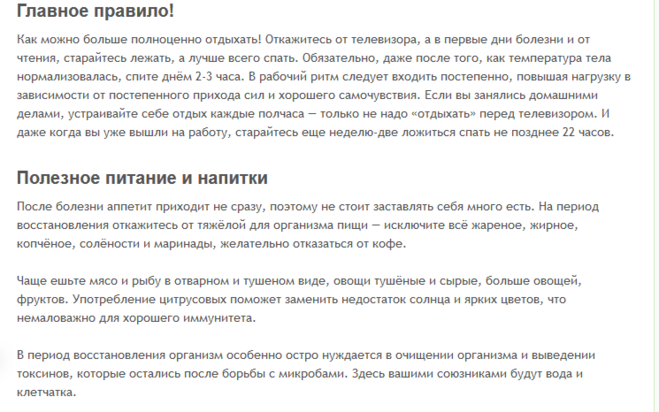 Главное правило!

Как можно больше полноценно отдыхать! Откажитесь от телевизора, а в первые дни болезни и от чтения, старайтесь лежать, а лучше всего спать. Обязательно, даже после того, как температура тела нормализовалась, спите днём 2-3 часа. В рабочий ритм следует входить постепенно, повышая нагрузку в зависимости от постепенного прихода сил и хорошего самочувствия. Если вы занялись домашними делами, устраивайте себе отдых каждые полчаса — только не надо «отдыхать» перед телевизором. И даже когда вы уже вышли на работу, старайтесь еще неделю-две ложиться спать не позднее 22 часов.

Полезное питание и напитки

После болезни аппетит приходит не сразу, поэтому не стоит заставлять себя много есть. На период восстановления откажитесь от тяжёлой для организма пищи — исключите всё жареное, жирное, копчёное, солёности и маринады, желательно отказаться от кофе.

Чаще ешьте мясо и рыбу в отварном и тушеном виде, овощи тушёные и сырые, больше овощей, фруктов. Употребление цитрусовых поможет заменить недостаток солнца и ярких цветов, что немаловажно для хорошего иммунитета.

В период восстановления организм особенно остро нуждается в очищении организма и выведении токсинов, которые остались после борьбы с микробами. Здесь вашими союзниками будут вода и клетчатка.